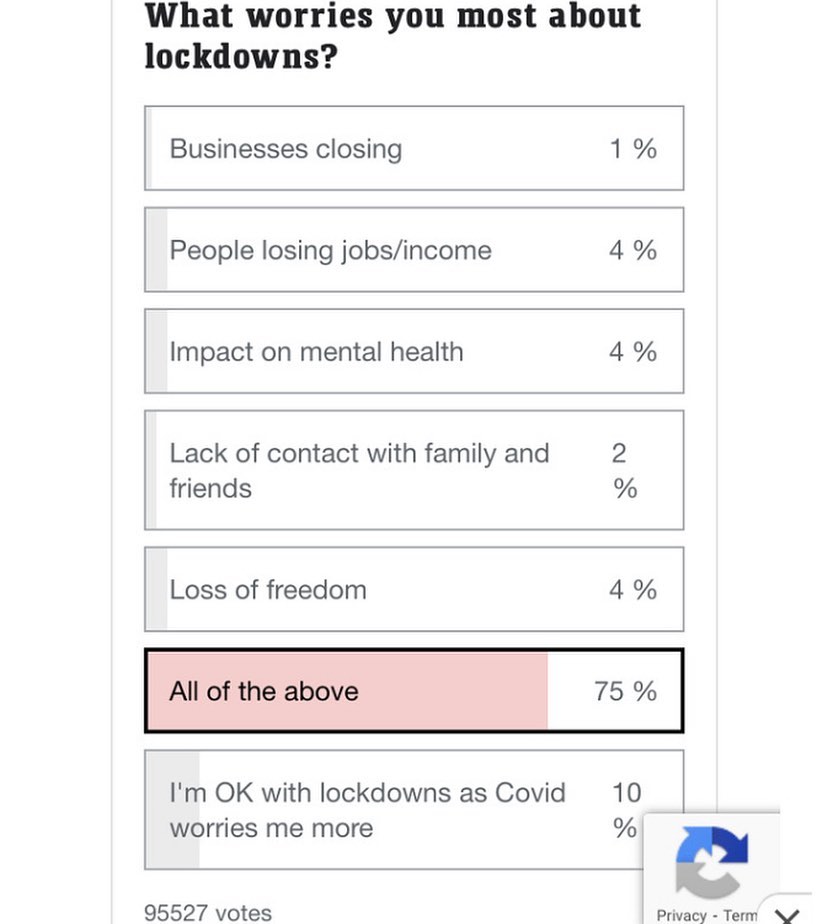 What worries you most about lockdowns?

Businesses closing 1 %

People losing jobs/income 4 %

Impact on mental health 4 %

Lack of contact with family and friends 2 %

Loss of freedom 4 %

All of the above 75 %

I'm OK with lockdowns as Covid worries me more 10 %

95527 votes

Privacy - Term